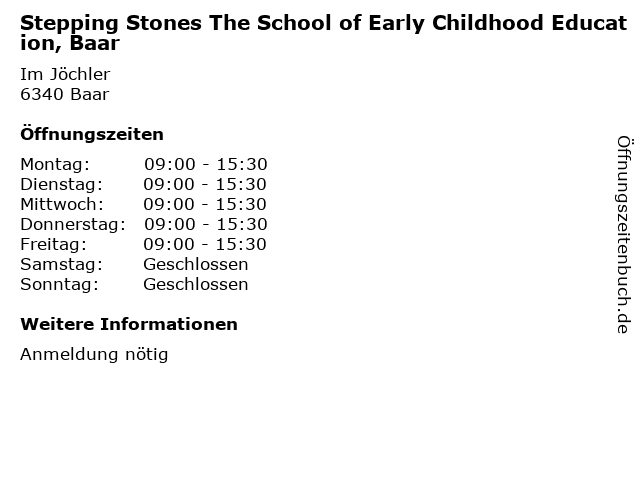 Stepping Stones The School of Early Childhood Education, Baar

Im Jöchler
6340 Baar

Öffnungszeiten

| | |
|---|---|
| Montag: | 09:00 - 15:30 |
| Dienstag: | 09:00 - 15:30 |
| Mittwoch: | 09:00 - 15:30 |
| Donnerstag: | 09:00 - 15:30 |
| Freitag: | 09:00 - 15:30 |
| Samstag: | Geschlossen |
| Sonntag: | Geschlossen |

Weitere Informationen

Anmeldung nötig

Öffnungszeitenbuch.de